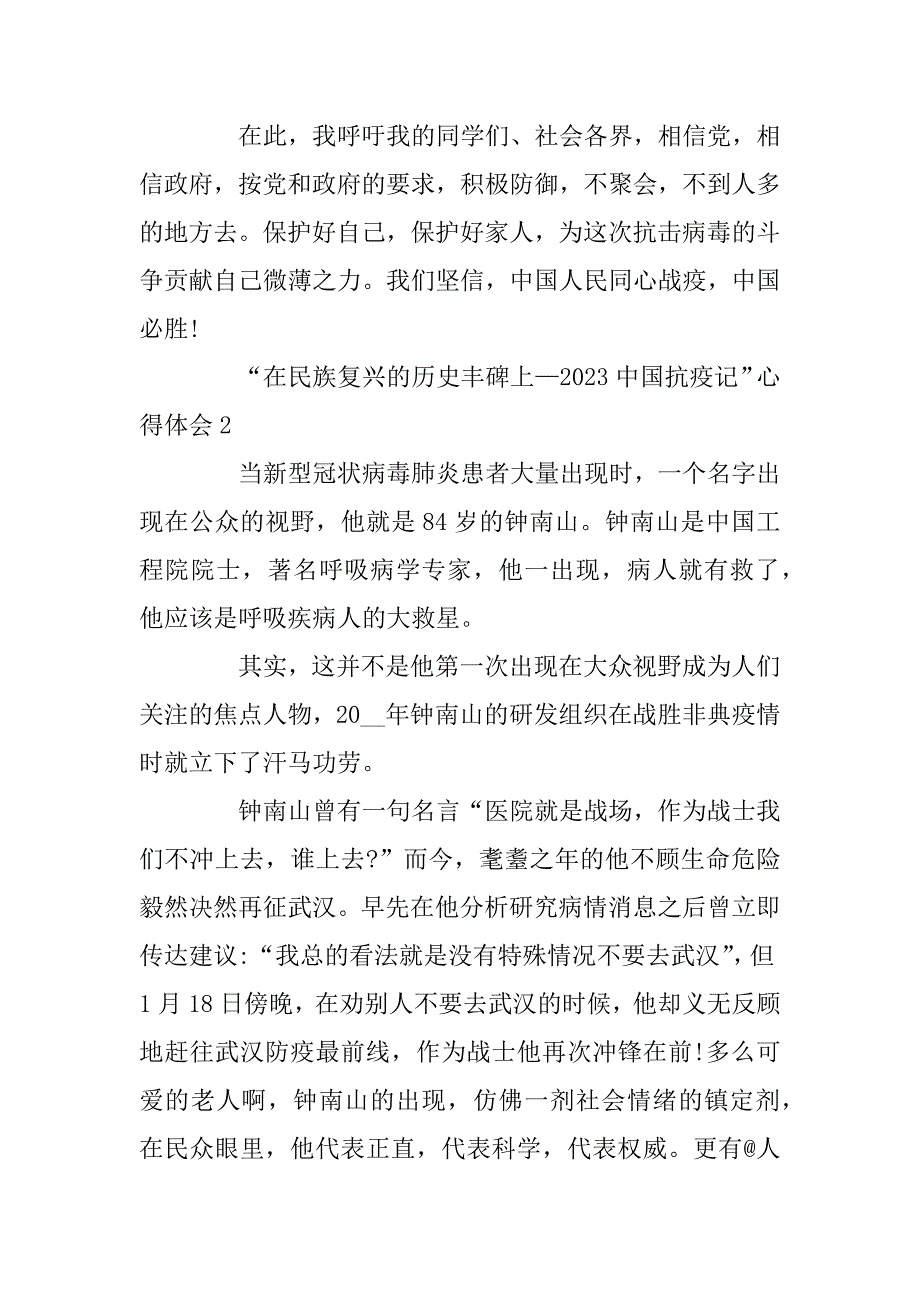 在此，我呼吁我的同学们、社会各界，相信党，相信政府，按党和政府的要求，积极防御，不聚会，不到人多的地方去。保护好自己，保护好家人，为这次抗击病毒的斗争贡献自己微薄之力。我们坚信，中国人民同心战疫，中国必胜!

“在民族复兴的历史丰碑上—2023 中国抗疫记”心得体会 2

当新型冠状病毒肺炎患者大量出现时，一个名字出现在公众的视野，他就是 84 岁的钟南山。钟南山是中国工程院院士，著名呼吸病学专家，他一出现，病人就有救了，他应该是呼吸疾病人的大救星。

其实，这并不是他第一次出现在大众视野成为人们关注的焦点人物，20__年钟南山的研发组织在战胜非典疫情时就立下了汗马功劳。

钟南山曾有一句名言“医院就是战场，作为战士我们不冲上去，谁上去?”而今，耄耋之年的他不顾生命危险毅然决然再征武汉。早先在他分析研究病情消息之后曾立即传达建议:“我总的看法就是没有特殊情况不要去武汉”，但 1 月 18 日傍晚，在劝别人不要去武汉的时候，他却义无反顾地赶往武汉防疫最前线，作为战士他再次冲锋在前!多么可爱的老人啊，钟南山的出现，仿佛一剂社会情绪的镇定剂，在民众眼里，他代表正直，代表科学，代表权威。更有@人